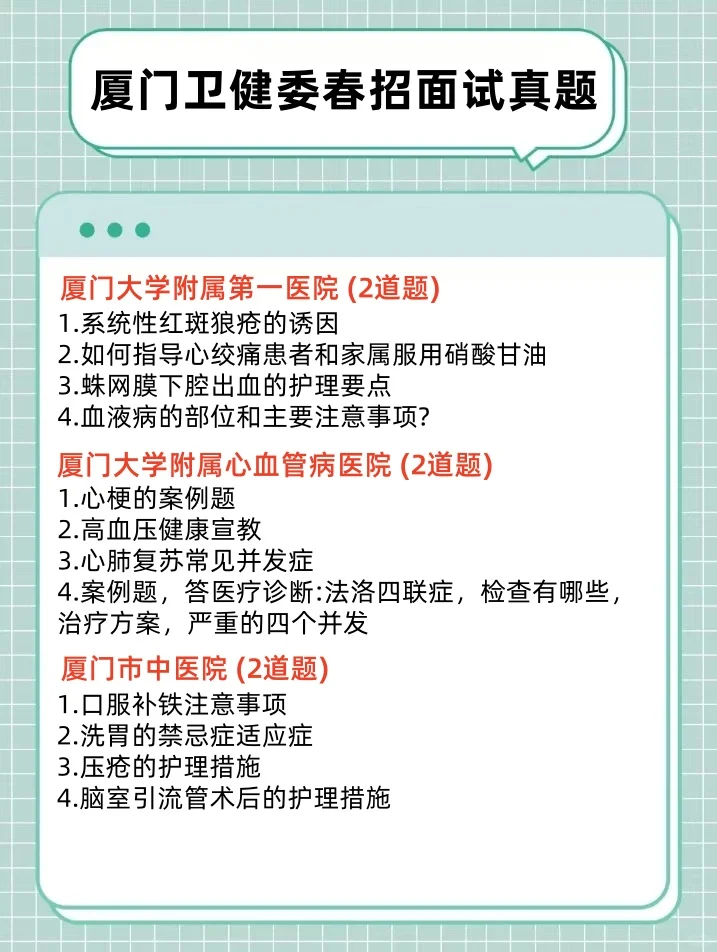 厦门卫健委春招面试真题

厦门大学附属第一医院 (2道题)
1.系统性红斑狼疮的诱因
2.如何指导心绞痛患者和家属服用硝酸甘油
3.蛛网膜下腔出血的护理要点
4.血液病的部位和主要注意事项?

厦门大学附属心血管病医院 (2道题)
1.心梗的案例题
2.高血压健康宣教
3.心肺复苏常见并发症
4.案例题，答医疗诊断:法洛四联症，检查有哪些，治疗方案，严重的四个并发

厦门市中医院 (2道题)
1.口服补铁注意事项
2.洗胃的禁忌症适应症
3.压疮的护理措施
4.脑室引流管术后的护理措施